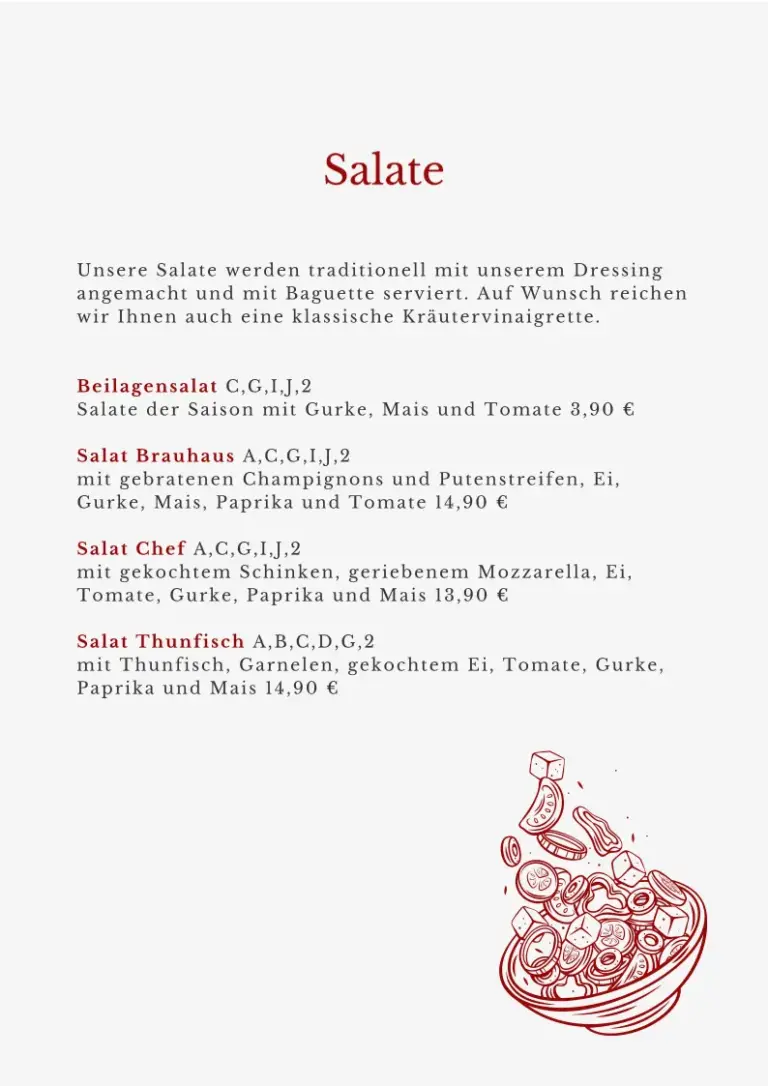 Salate

Unsere Salate werden traditionell mit unserem Dressing angemacht und mit Baguette serviert. Auf Wunsch reichen wir Ihnen auch eine klassische Kräutervinaigrette.

Beilagensalat C,G,I,J,2
Salate der Saison mit Gurke, Mais und Tomate 3,90 €

Salat Brauhaus A,C,G,I,J,2
mit gebratenen Champignons und Putenstreifen, Ei, Gurke, Mais, Paprika und Tomate 14,90 €

Salat Chef A,C,G,I,J,2
mit gekochtem Schinken, geriebenem Mozzarella, Ei, Tomate, Gurke, Paprika und Mais 13,90 €

Salat Thunfisch A,B,C,D,G,2
mit Thunfisch, Garnelen, gekochtem Ei, Tomate, Gurke, Paprika und Mais 14,90 €